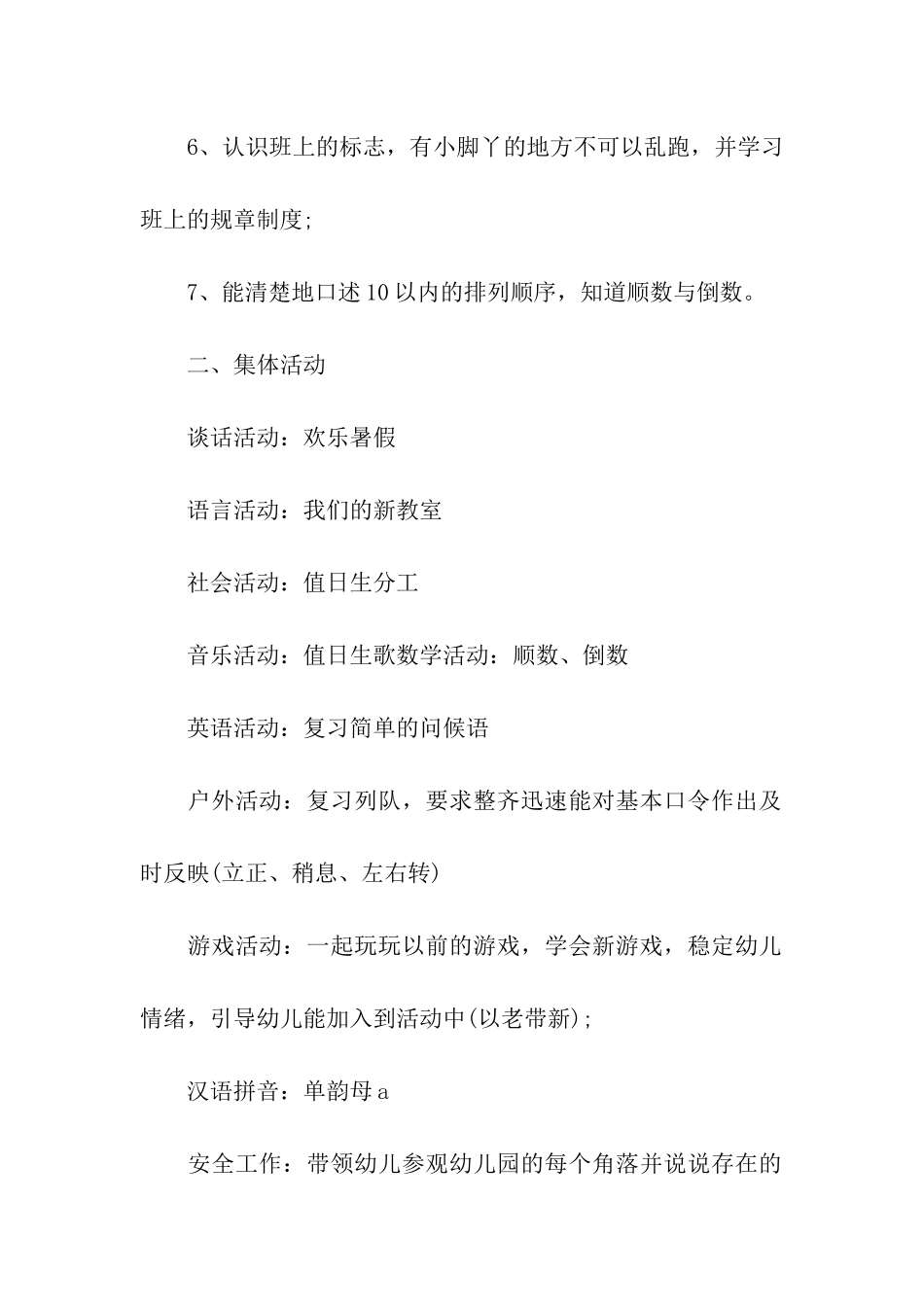 6、认识班上的标志，有小脚丫的地方不可以乱跑，并学习班上的规章制度;

7、能清楚地口述10以内的排列顺序，知道顺数与倒数。

二、集体活动

谈话活动：欢乐暑假

语言活动：我们的新教室

社会活动：值日生分工

音乐活动：值日生歌数学活动：顺数、倒数

英语活动：复习简单的问候语

户外活动：复习列队，要求整齐迅速能对基本口令作出及时反映(立正、稍息、左右转)

游戏活动：一起玩玩以前的游戏，学会新游戏，稳定幼儿情绪，引导幼儿能加入到活动中(以老带新);

汉语拼音：单韵母a

安全工作：带领幼儿参观幼儿园的每个角落并说说存在的